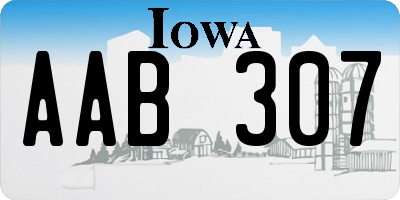 IOWA

AAB 307